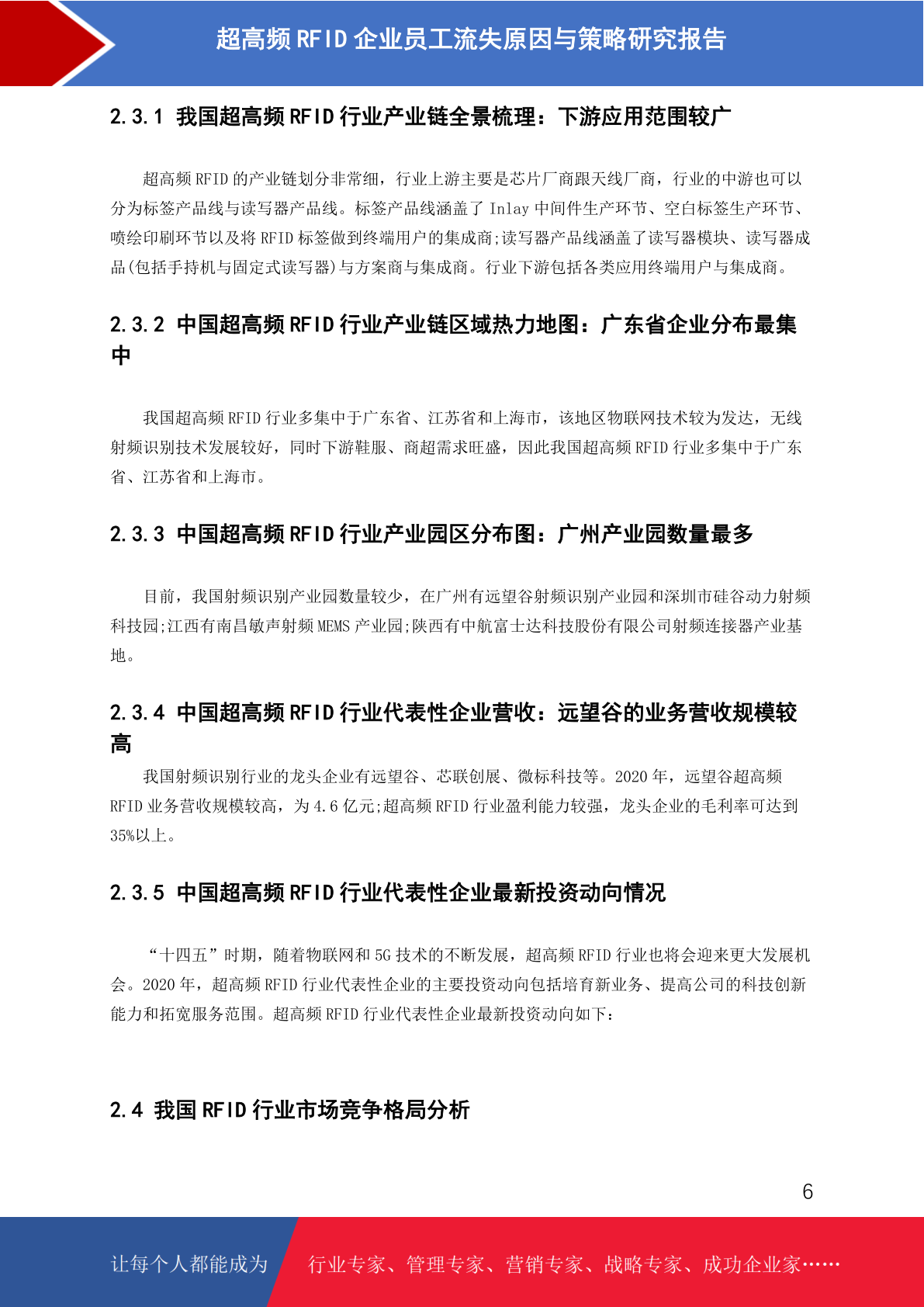 超高频 RFID 企业员工流失原因与策略研究报告

2.3.1 我国超高频 RFID 行业产业链全景梳理：下游应用范围较广

超高频 RFID 的产业链划分非常细，行业上游主要是芯片厂商跟天线厂商，行业的中游也可以分为标签产品线与读写器产品线。标签产品线涵盖了 Inlay 中间件生产环节、空白标签生产环节、喷绘印刷环节以及将 RFID 标签做到终端用户的集成商;读写器产品线涵盖了读写器模块、读写器成品(包括手持机与固定式读写器)与方案商与集成商。行业下游包括各类应用终端用户与集成商。

2.3.2 中国超高频 RFID 行业产业链区域热力地图：广东省企业分布最集中

我国超高频 RFID 行业多集中于广东省、江苏省和上海市，该地区物联网技术较为发达，无线射频识别技术发展较好，同时下游鞋服、商超需求旺盛，因此我国超高频 RFID 行业多集中于广东省、江苏省和上海市。

2.3.3 中国超高频 RFID 行业产业园区分布图：广州产业园数量最多

目前，我国射频识别产业园数量较少，在广州有远望谷射频识别产业园和深圳市硅谷动力射频科技园;江西有南昌敏声射频 MEMS 产业园;陕西有中航富士达科技股份有限公司射频连接器产业基地。

2.3.4 中国超高频 RFID 行业代表性企业营收：远望谷的业务营收规模较高

我国射频识别行业的龙头企业有远望谷、芯联创展、微标科技等。2020 年，远望谷超高频 RFID 业务营收规模较高，为 4.6 亿元;超高频 RFID 行业盈利能力较强，龙头企业的毛利率可达到 35%以上。

2.3.5 中国超高频 RFID 行业代表性企业最新投资动向情况

“十四五”时期，随着物联网和 5G 技术的不断发展，超高频 RFID 行业也将会迎来更大发展机会。2020 年，超高频 RFID 行业代表性企业的主要投资动向包括培育新业务、提高公司的科技创新能力和拓宽服务范围。超高频 RFID 行业代表性企业最新投资动向如下：

2.4 我国 RFID 行业市场竞争格局分析

6

让每个人都能成为 行业专家、管理专家、营销专家、战略专家、成功企业家……